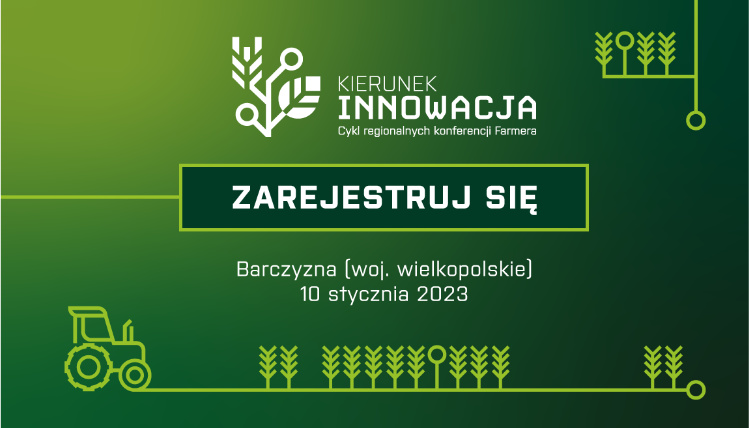 KIERUNEK
INNOWACJA
Cykl regionalnych konferencji Farmera

ZAREJESTRUJ SIĘ

Barczyzna (woj. wielkopolskie)
10 stycznia 2023